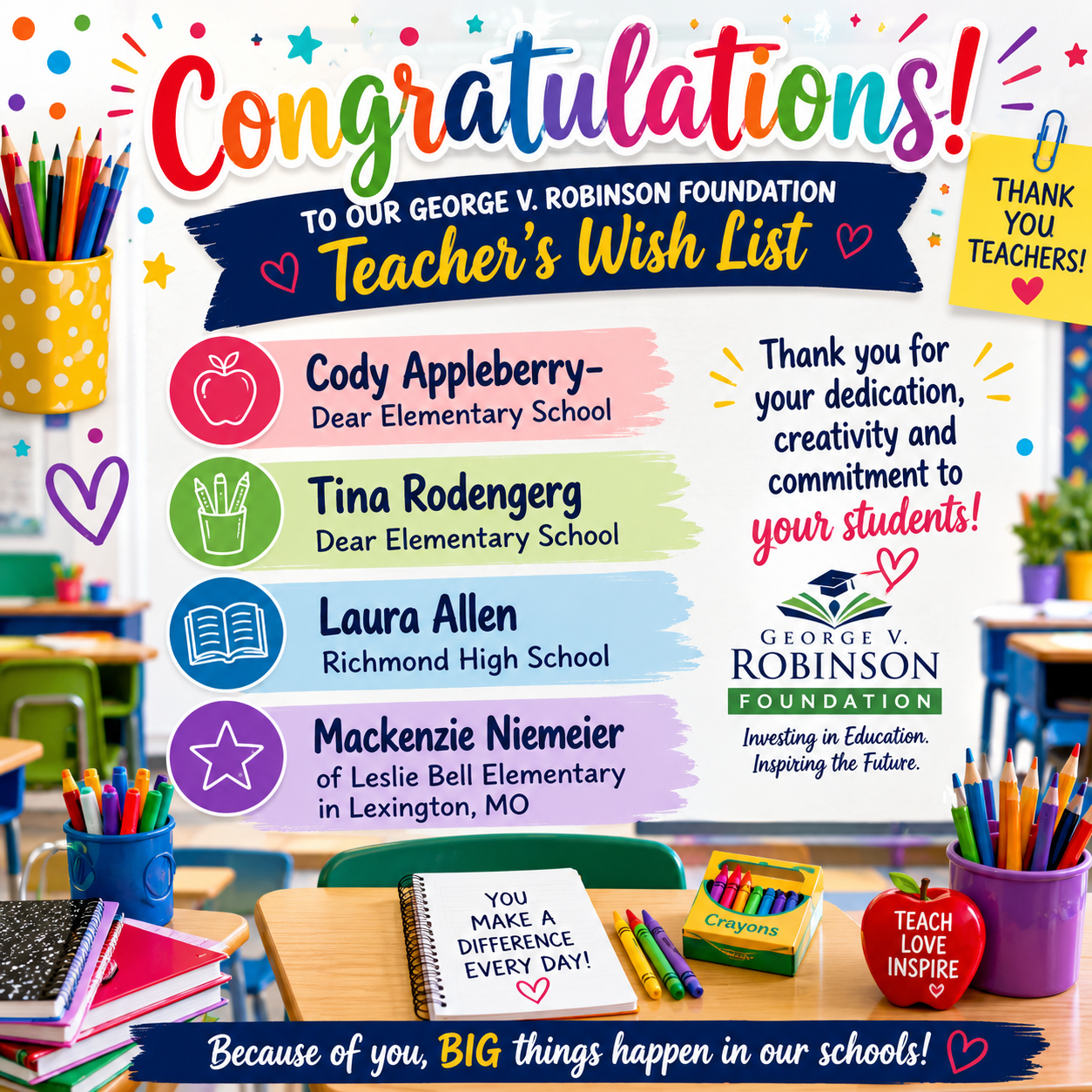 Congratulations!

TO OUR GEORGE V. ROBINSON FOUNDATION
Teacher's Wish List

THANK YOU TEACHERS!

Cody Appleberry-
Dear Elementary School

Tina Rodengerg
Dear Elementary School

Laura Allen
Richmond High School

Mackenzie Niemeier
of Leslie Bell Elementary
in Lexington, MO

Thank you for your dedication, creativity and commitment to your students!

GEORGE V.
ROBINSON
FOUNDATION
Investing in Education.
Inspiring the Future.

YOU MAKE A DIFFERENCE EVERY DAY!

Crayons

TEACH
LOVE
INSPIRE

Because of you, BIG things happen in our schools!